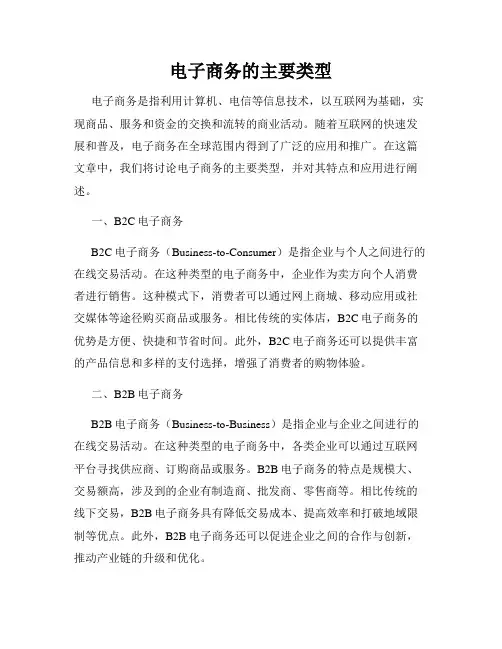 电子商务的主要类型

电子商务是指利用计算机、电信等信息技术，以互联网为基础，实现商品、服务和资金的交换和流转的商业活动。随着互联网的快速发展和普及，电子商务在全球范围内得到了广泛的应用和推广。在这篇文章中，我们将讨论电子商务的主要类型，并对其特点和应用进行阐述。

一、B2C 电子商务

B2C 电子商务（Business-to-Consumer）是指企业与个人之间进行的在线交易活动。在这种类型的电子商务中，企业作为卖方向个人消费者进行销售。这种模式下，消费者可以通过网上商城、移动应用或社交媒体等途径购买商品或服务。相比传统的实体店，B2C 电子商务的优势是方便、快捷和节省时间。此外，B2C 电子商务还可以提供丰富的产品信息和多样的支付选择，增强了消费者的购物体验。

二、B2B 电子商务

B2B 电子商务（Business-to-Business）是指企业与企业之间进行的在线交易活动。在这种类型的电子商务中，各类企业可以通过互联网平台寻找供应商、订购商品或服务。B2B 电子商务的特点是规模大、交易额高，涉及到的企业有制造商、批发商、零售商等。相比传统的线下交易，B2B 电子商务具有降低交易成本、提高效率和打破地域限制等优点。此外，B2B 电子商务还可以促进企业之间的合作与创新，推动产业链的升级和优化。